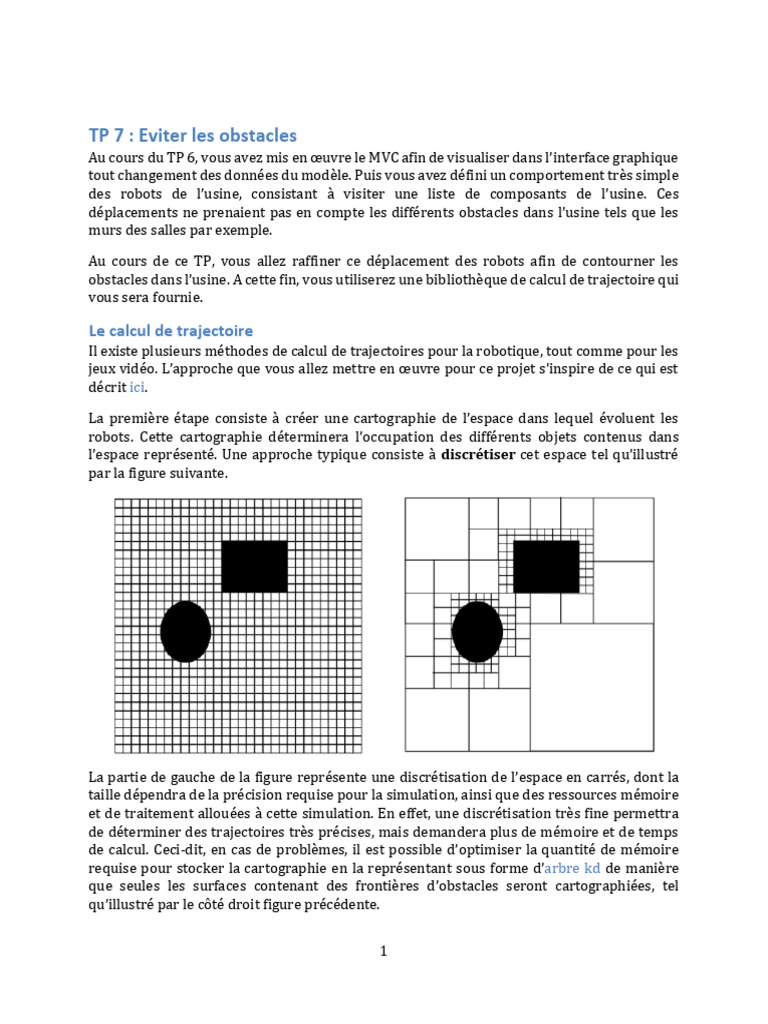 TP 7 : Eviter les obstacles

Au cours du TP 6, vous avez mis en œuvre le MVC afin de visualiser dans l'interface graphique tout changement des données du modèle. Puis vous avez défini un comportement très simple des robots de l'usine, consistant à visiter une liste de composants de l'usine. Ces déplacements ne prenaient pas en compte les différents obstacles dans l'usine tels que les murs des salles par exemple.

Au cours de ce TP, vous allez raffiner ce déplacement des robots afin de contourner les obstacles dans l'usine. A cette fin, vous utiliserez une bibliothèque de calcul de trajectoire qui vous sera fournie.

Le calcul de trajectoire

Il existe plusieurs méthodes de calcul de trajectoires pour la robotique, tout comme pour les jeux vidéo. L'approche que vous allez mettre en œuvre pour ce projet s'inspire de ce qui est décrit ici.

La première étape consiste à créer une cartographie de l'espace dans lequel évoluent les robots. Cette cartographie déterminera l'occupation des différents objets contenus dans l'espace représenté. Une approche typique consiste à discrétiser cet espace tel qu'illustré par la figure suivante.

La partie de gauche de la figure représente une discrétisation de l'espace en carrés, dont la taille dépendra de la précision requise pour la simulation, ainsi que des ressources mémoire et de traitement allouées à cette simulation. En effet, une discrétisation très fine permettra de déterminer des trajectoires très précises, mais demandera plus de mémoire et de temps de calcul. Ceci-dit, en cas de problèmes, il est possible d'optimiser la quantité de mémoire requise pour stocker la cartographie en la représentant sous forme d'arbre kd de manière que seules les surfaces contenant des frontières d'obstacles seront cartographiées, tel qu'illustré par le côté droit figure précédente.

1